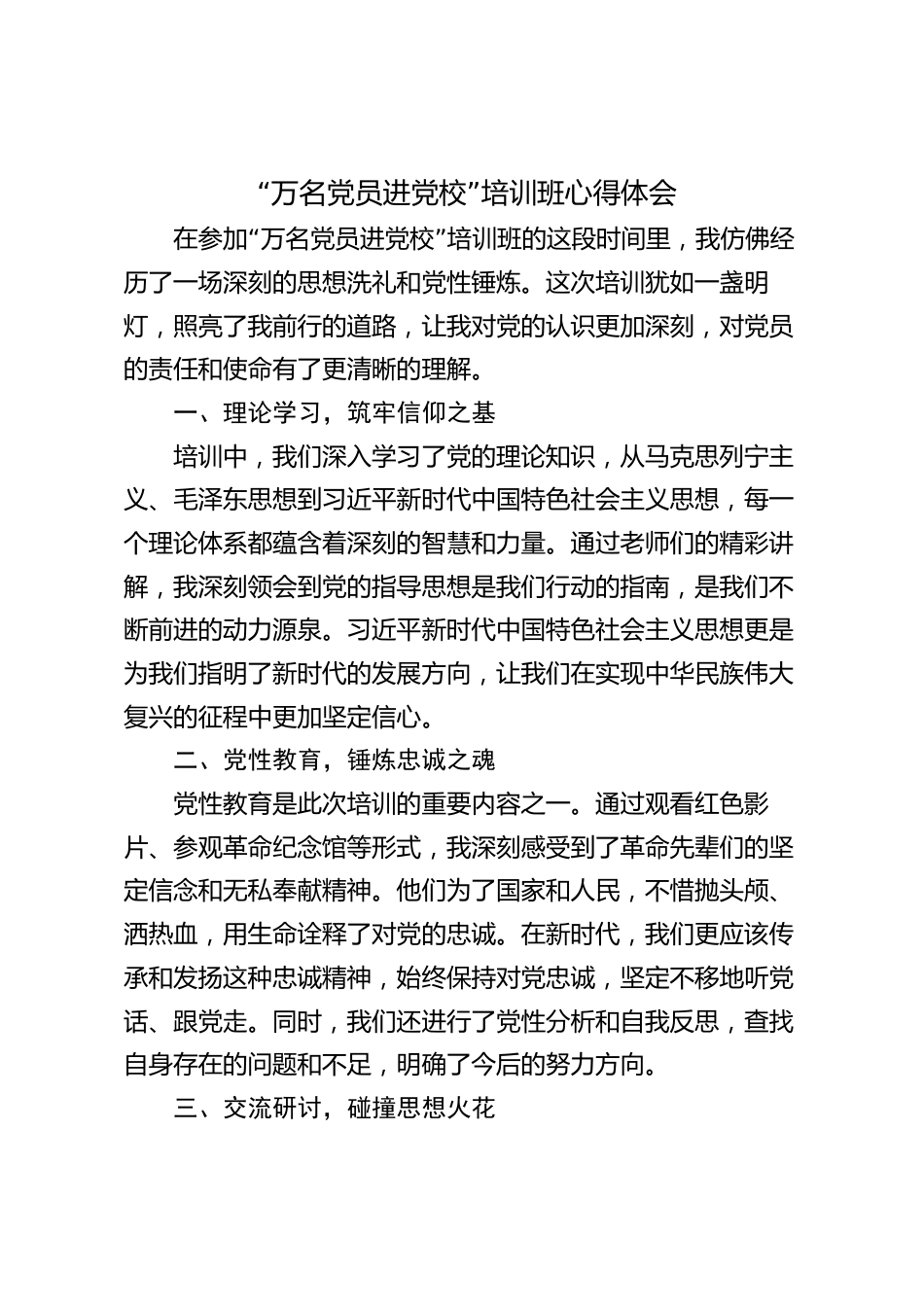 “万名党员进党校”培训班心得体会

在参加“万名党员进党校”培训班的这段时间里，我仿佛经历了一场深刻的思想洗礼和党性锤炼。这次培训犹如一盏明灯，照亮了我前行的道路，让我对党的认识更加深刻，对党员的责任和使命有了更清晰的理解。

一、理论学习，筑牢信仰之基

培训中，我们深入学习了党的理论知识，从马克思列宁主义、毛泽东思想到习近平新时代中国特色社会主义思想，每一个理论体系都蕴含着深刻的智慧和力量。通过老师们的精彩讲解，我深刻领会到党的指导思想是我们行动的指南，是我们不断前进的动力源泉。习近平新时代中国特色社会主义思想更是为我们指明了新时代的发展方向，让我们在实现中华民族伟大复兴的征程中更加坚定信心。

二、党性教育，锤炼忠诚之魂

党性教育是此次培训的重要内容之一。通过观看红色影片、参观革命纪念馆等形式，我深刻感受到了革命先辈们的坚定信念和无私奉献精神。他们为了国家和人民，不惜抛头颅、洒热血，用生命诠释了对党的忠诚。在新时代，我们更应该传承和发扬这种忠诚精神，始终保持对党忠诚，坚定不移地听党话、跟党走。同时，我们还进行了党性分析和自我反思，查找自身存在的问题和不足，明确了今后的努力方向。

三、交流研讨，碰撞思想火花